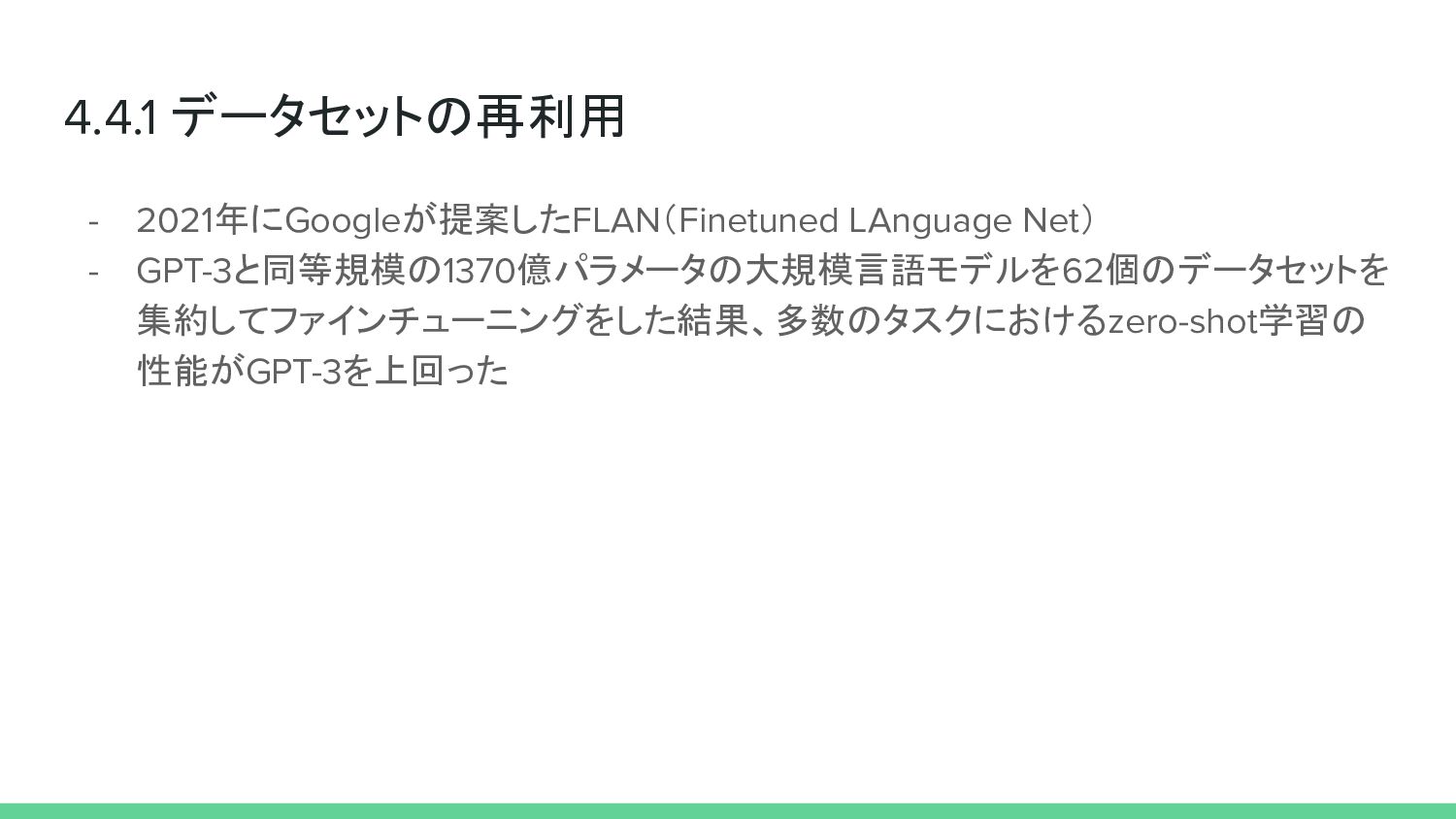 4.4.1 データセットの再利用

- 2021年にGoogleが提案したFLAN(Finetuned LAnguage Net)
- GPT-3と同等規模の1370億パラメータの大規模言語モデルを62個のデータセットを集約してファインチューニングをした結果、多数のタスクにおけるzero-shot学習の性能がGPT-3を上回った